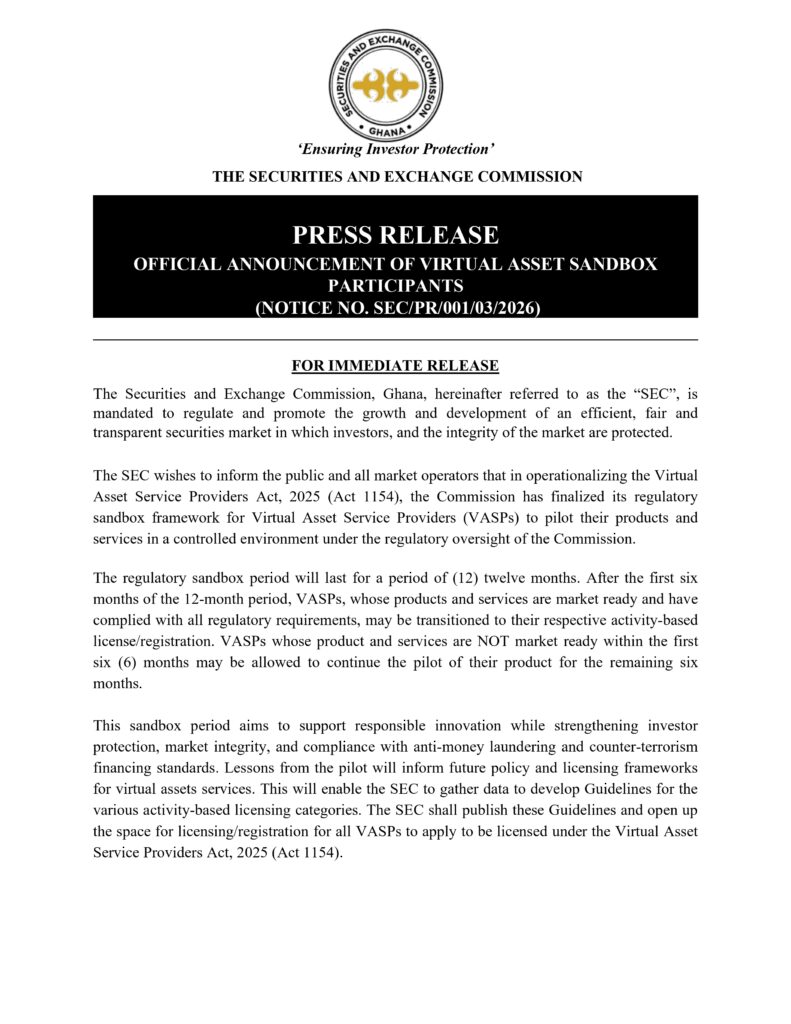 SECURITIES AND EXCHANGE COMMISSION
GHANA

'Ensuring Investor Protection'

THE SECURITIES AND EXCHANGE COMMISSION

PRESS RELEASE
OFFICIAL ANNOUNCEMENT OF VIRTUAL ASSET SANDBOX PARTICIPANTS
(NOTICE NO. SEC/PR/001/03/2026)

FOR IMMEDIATE RELEASE

The Securities and Exchange Commission, Ghana, hereinafter referred to as the "SEC", is mandated to regulate and promote the growth and development of an efficient, fair and transparent securities market in which investors, and the integrity of the market are protected.

The SEC wishes to inform the public and all market operators that in operationalizing the Virtual Asset Service Providers Act, 2025 (Act 1154), the Commission has finalized its regulatory sandbox framework for Virtual Asset Service Providers (VASPs) to pilot their products and services in a controlled environment under the regulatory oversight of the Commission.

The regulatory sandbox period will last for a period of (12) twelve months. After the first six months of the 12-month period, VASPs, whose products and services are market ready and have complied with all regulatory requirements, may be transitioned to their respective activity-based license/registration. VASPs whose product and services are NOT market ready within the first six (6) months may be allowed to continue the pilot of their product for the remaining six months.

This sandbox period aims to support responsible innovation while strengthening investor protection, market integrity, and compliance with anti-money laundering and counter-terrorism financing standards. Lessons from the pilot will inform future policy and licensing frameworks for virtual assets services. This will enable the SEC to gather data to develop Guidelines for the various activity-based licensing categories. The SEC shall publish these Guidelines and open up the space for licensing/registration for all VASPs to apply to be licensed under the Virtual Asset Service Providers Act, 2025 (Act 1154).